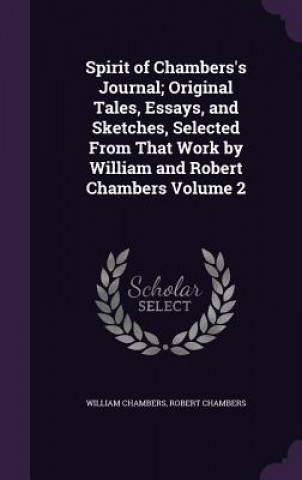 Spirit of Chambers's Journal; Original Tales, Essays, and Sketches, Selected From That Work by William and Robert Chambers Volume 2

Scholar SELECT

WILLIAM CHAMBERS, ROBERT CHAMBERS